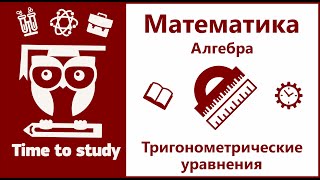 Time to study

Математика

Алгебра

Тригонометрические уравнения